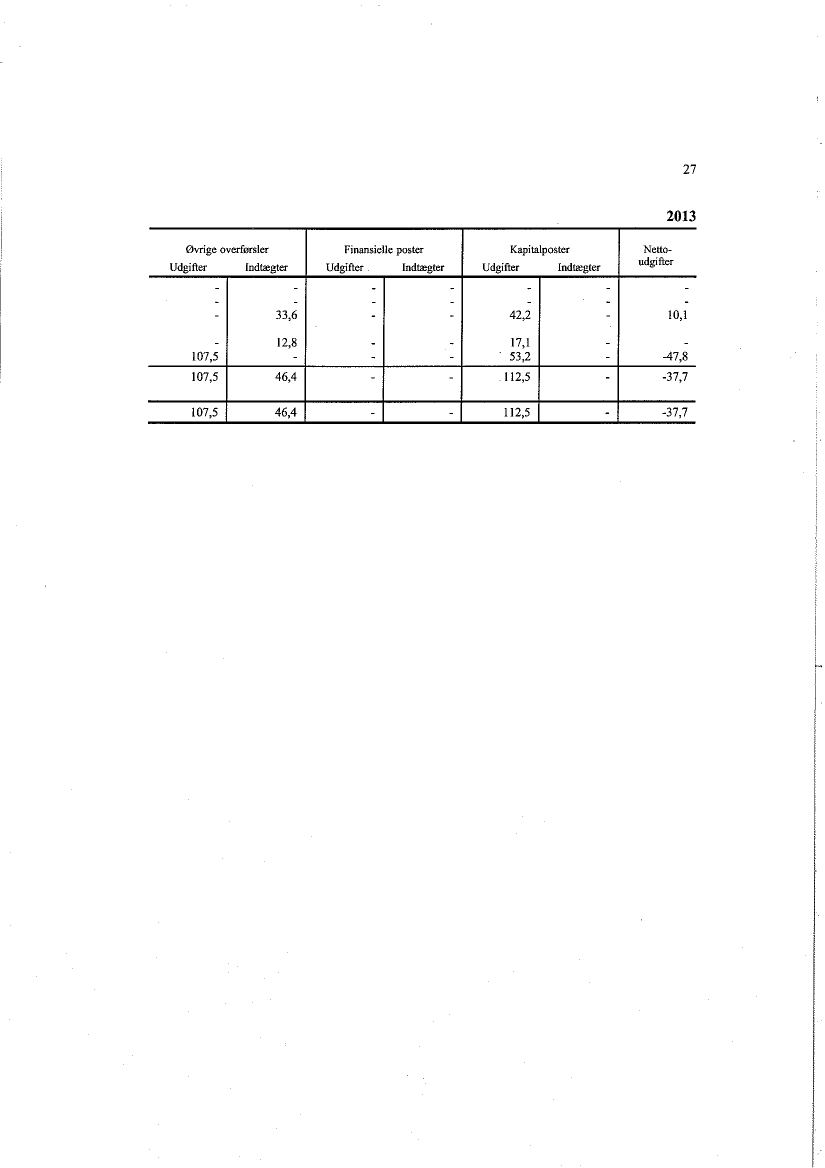 27

2013

| Øvrige overførsler Udgifter | Øvrige overførsler Indtægter | Finansielle poster Udgifter | Finansielle poster Indtægter | Kapitalposter Udgifter | Kapitalposter Indtægter | Netto-udgifter |
|---|---|---|---|---|---|---|
| - | - | - | - | - | - | - |
| - | - | - | - | - | - | - |
| - | 33,6 | - | - | 42,2 | - | 10,1 |
| - | 12,8 | - | - | 17,1 | - | - |
| 107,5 | - | - | - | 53,2 | - | -47,8 |
| 107,5 | 46,4 | - | - | 112,5 | - | -37,7 |
| 107,5 | 46,4 | - | - | 112,5 | - | -37,7 |